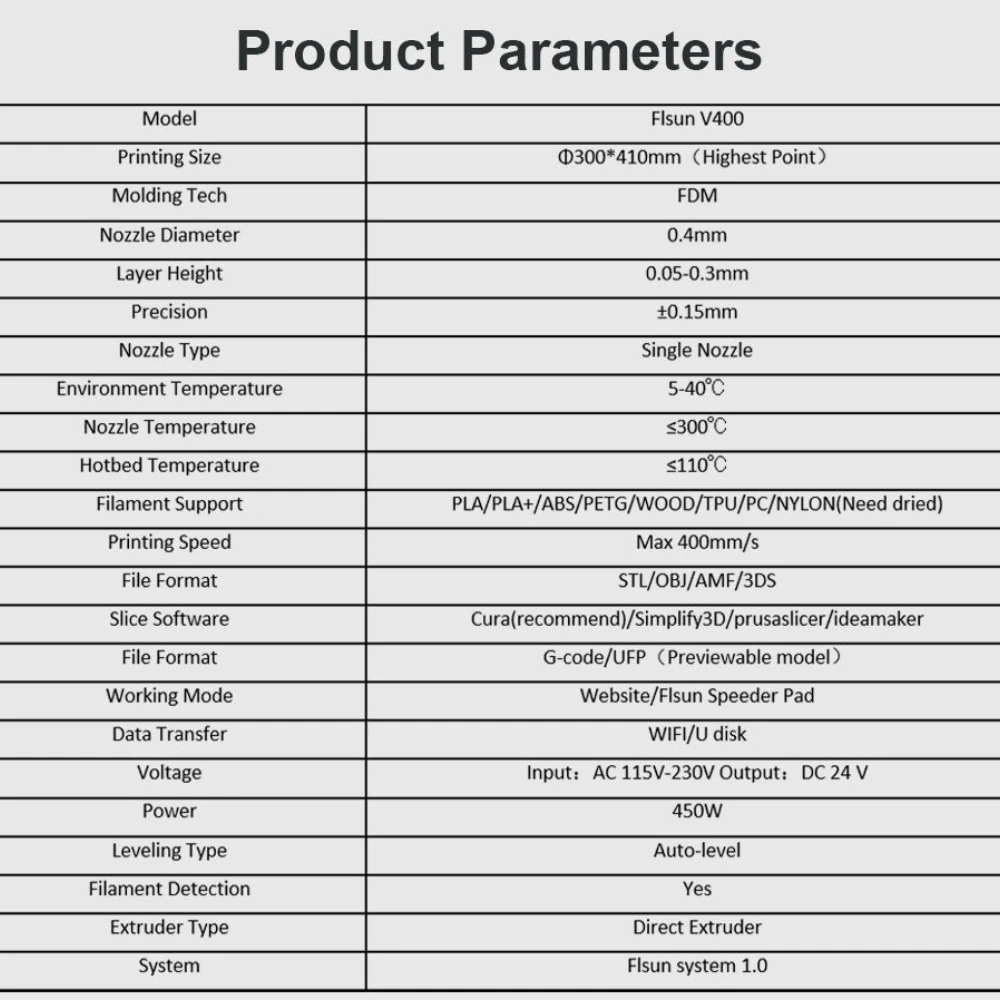 Product Parameters

| Model | Flsun V400 |
|---|---|
| Printing Size | Φ300*410mm（Highest Point） |
| Molding Tech | FDM |
| Nozzle Diameter | 0.4mm |
| Layer Height | 0.05-0.3mm |
| Precision | ±0.15mm |
| Nozzle Type | Single Nozzle |
| Environment Temperature | 5-40℃ |
| Nozzle Temperature | ≤300℃ |
| Hotbed Temperature | ≤110℃ |
| Filament Support | PLA/PLA+/ABS/PETG/WOOD/TPU/PC/NYLON(Need dried) |
| Printing Speed | Max 400mm/s |
| File Format | STL/OBJ/AMF/3DS |
| Slice Software | Cura(recommend)/Simplify3D/prusaslicer/ideamaker |
| File Format | G-code/UFP（Previewable model） |
| Working Mode | Website/Flsun Speeder Pad |
| Data Transfer | WIFI/U disk |
| Voltage | Input：AC 115V-230V Output：DC 24 V |
| Power | 450W |
| Leveling Type | Auto-level |
| Filament Detection | Yes |
| Extruder Type | Direct Extruder |
| System | Flsun system 1.0 |